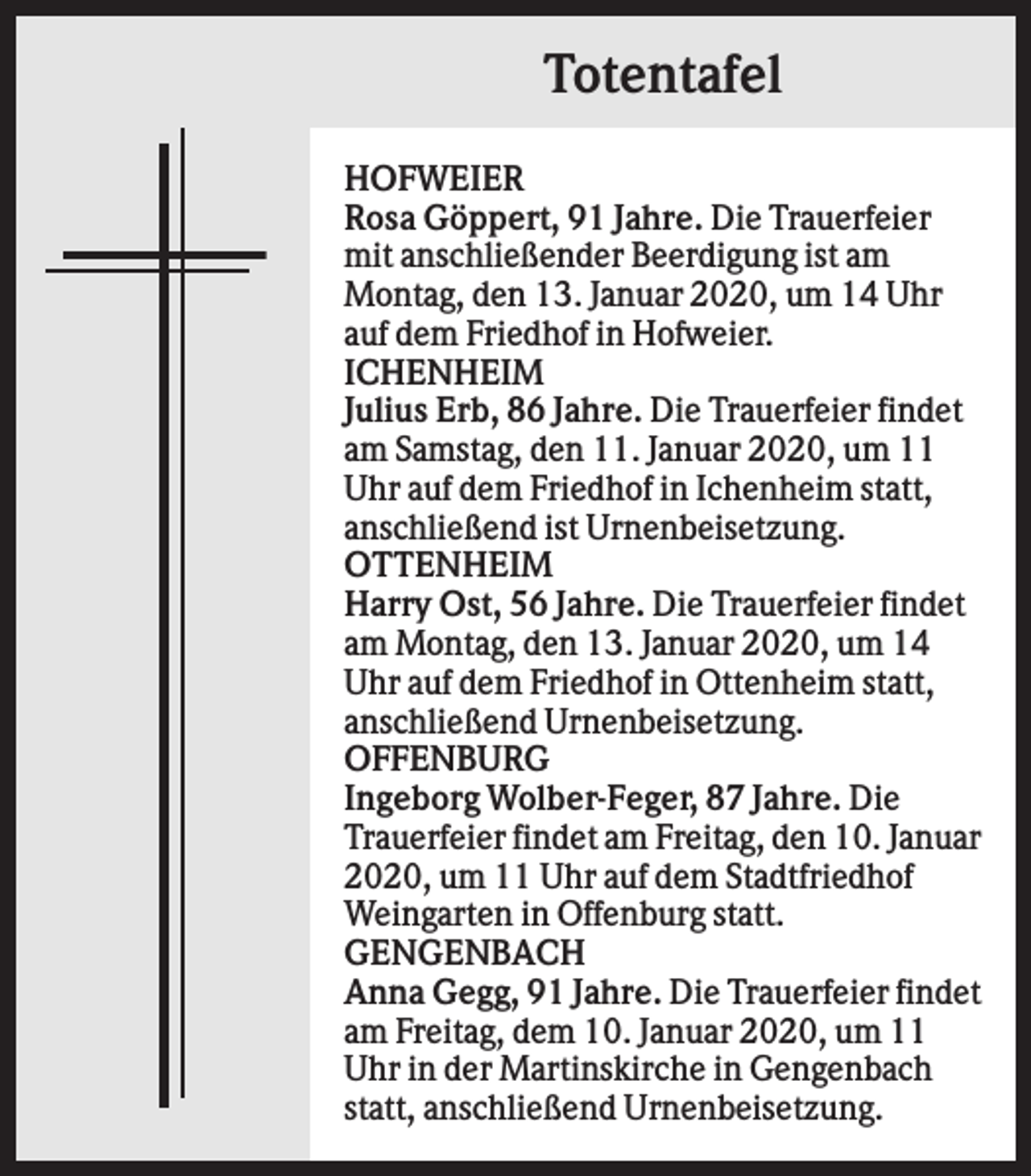 Totentafel

HOFWEIER
Rosa Göppert, 91 Jahre. Die Trauerfeier mit anschließender Beerdigung ist am Montag, den 13. Januar 2020, um 14 Uhr auf dem Friedhof in Hofweier.
ICHENHEIM
Julius Erb, 86 Jahre. Die Trauerfeier findet am Samstag, den 11. Januar 2020, um 11 Uhr auf dem Friedhof in Ichenheim statt, anschließend ist Urnenbeisetzung.
OTTENHEIM
Harry Ost, 56 Jahre. Die Trauerfeier findet am Montag, den 13. Januar 2020, um 14 Uhr auf dem Friedhof in Ottenheim statt, anschließend Urnenbeisetzung.
OFFENBURG
Ingeborg Wolber-Feger, 87 Jahre. Die Trauerfeier findet am Freitag, den 10. Januar 2020, um 11 Uhr auf dem Stadtfriedhof Weingarten in Offenburg statt.
GENGENBACH
Anna Gegg, 91 Jahre. Die Trauerfeier findet am Freitag, dem 10. Januar 2020, um 11 Uhr in der Martinskirche in Gengenbach statt, anschließend Urnenbeisetzung.